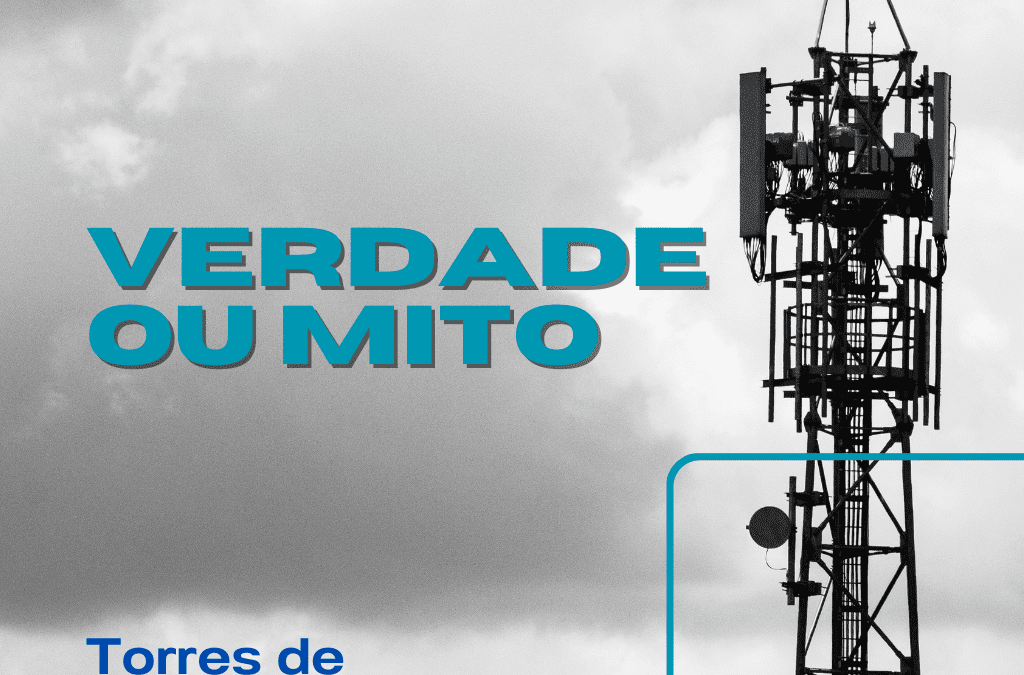 VERDADE
OU MITO

Torres de